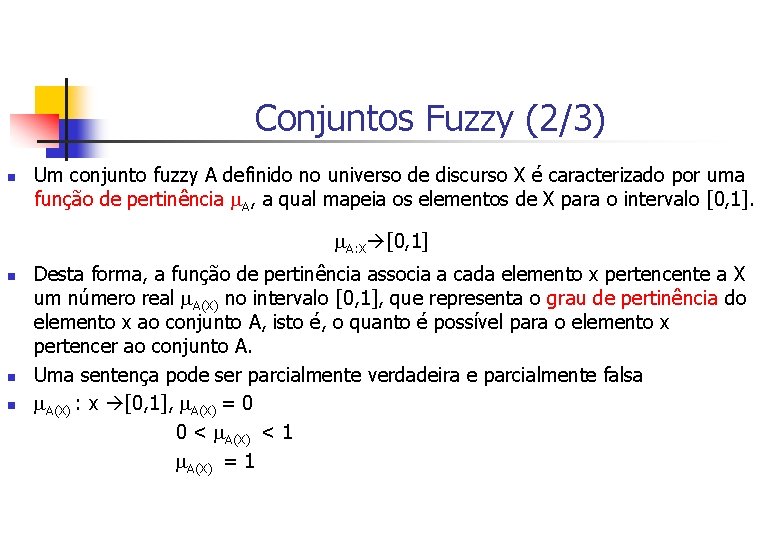 Conjuntos Fuzzy (2/3)

Um conjunto fuzzy A definido no universo de discurso X é caracterizado por uma função de pertinência $\mu_A$, a qual mapeia os elementos de X para o intervalo [0,1].

$\mu_{A:X} \rightarrow [0,1]$

Desta forma, a função de pertinência associa a cada elemento x pertencente a X um número real $\mu_{A(X)}$ no intervalo [0,1], que representa o grau de pertinência do elemento x ao conjunto A, isto é, o quanto é possível para o elemento x pertencer ao conjunto A.

Uma sentença pode ser parcialmente verdadeira e parcialmente falsa

$\mu_{A(X)}$ : x $\rightarrow$[0,1], $\mu_{A(X)} = 0$

$0 < \mu_{A(X)} < 1$

$\mu_{A(X)} = 1$